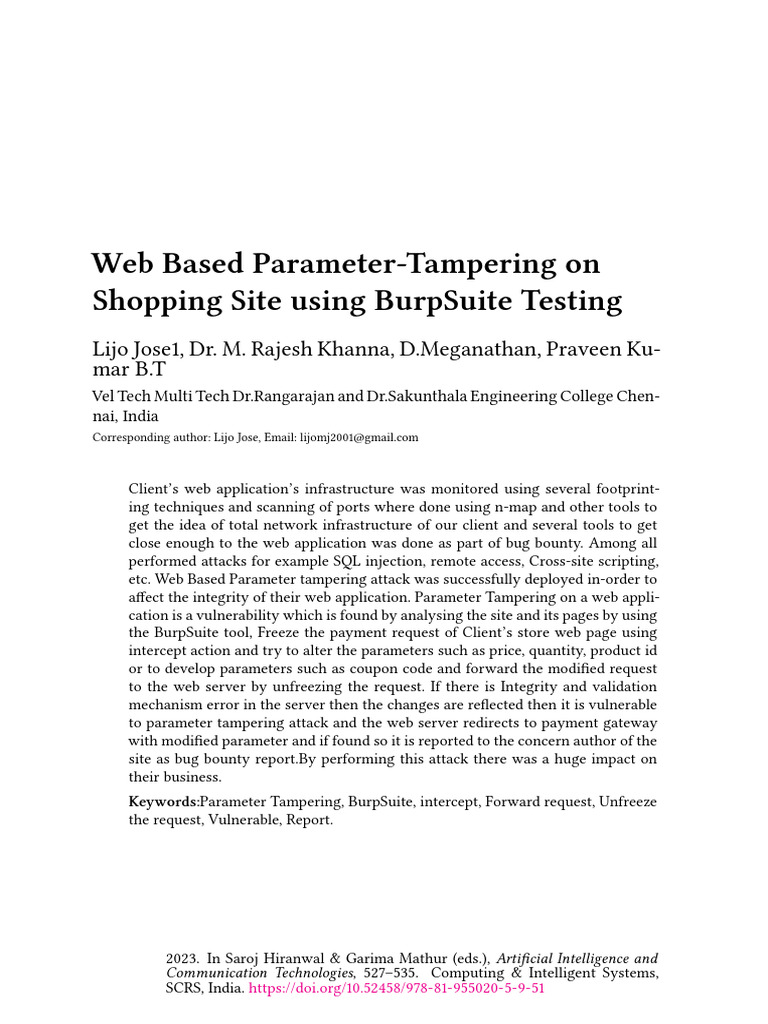 Web Based Parameter-Tampering on Shopping Site using BurpSuite Testing

Lijo Jose1, Dr. M. Rajesh Khanna, D.Meganathan, Praveen Kumar B.T

Vel Tech Multi Tech Dr.Rangarajan and Dr.Sakunthala Engineering College Chennai, India

Corresponding author: Lijo Jose, Email: lijomj2001@gmail.com

Client's web application's infrastructure was monitored using several footprinting techniques and scanning of ports where done using n-map and other tools to get the idea of total network infrastructure of our client and several tools to get close enough to the web application was done as part of bug bounty. Among all performed attacks for example SQL injection, remote access, Cross-site scripting, etc. Web Based Parameter tampering attack was successfully deployed in-order to affect the integrity of their web application. Parameter Tampering on a web application is a vulnerability which is found by analysing the site and its pages by using the BurpSuite tool, Freeze the payment request of Client's store web page using intercept action and try to alter the parameters such as price, quantity, product id or to develop parameters such as coupon code and forward the modified request to the web server by unfreezing the request. If there is Integrity and validation mechanism error in the server then the changes are reflected then it is vulnerable to parameter tampering attack and the web server redirects to payment gateway with modified parameter and if found so it is reported to the concern author of the site as bug bounty report.By performing this attack there was a huge impact on their business.

Keywords:Parameter Tampering, BurpSuite, intercept, Forward request, Unfreeze the request, Vulnerable, Report.

2023. In Saroj Hiranwal & Garima Mathur (eds.), Artificial Intelligence and Communication Technologies, 527–535. Computing & Intelligent Systems, SCRS, India. https://doi.org/10.52458/978-81-955020-5-9-51